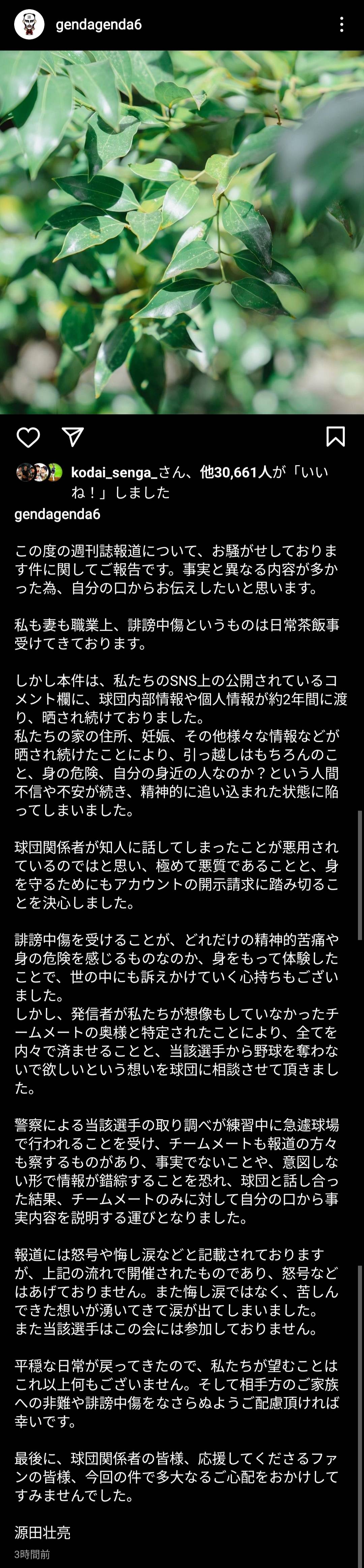 gendagenda6

kodai_senga_さん、他30,661人が「いいね！」しました
gendagenda6

この度の週刊誌報道について、お騒がせしております件に関してご報告です。事実と異なる内容が多かった為、自分の口からお伝えしたいと思います。

私も妻も職業上、誹謗中傷というものは日常茶飯事受けてきております。

しかし本件は、私たちのSNS上の公開されているコメント欄に、球団内部情報や個人情報が約2年間に渡り、晒され続けておりました。
私たちの家の住所、妊娠、その他様々な情報などが晒され続けたことにより、引っ越しはもちろんのこと、身の危険、自分の身近の人なのか？という人間不信や不安が続き、精神的に追い込まれた状態に陥ってしまいました。

球団関係者が知人に話してしまったことが悪用されているのではと思い、極めて悪質であることと、身を守るためにもアカウントの開示請求に踏み切ることを決心しました。

誹謗中傷を受けることが、どれだけの精神的苦痛や身の危険を感じるものなのか、身をもって体験したことで、世の中にも訴えかけていく心持ちもございました。
しかし、発信者が私たちが想像もしていなかったチームメートの奥様と特定されたことにより、全てを内々で済ませることと、当該選手から野球を奪わないで欲しいという想いを球団に相談させて頂きました。

警察による当該選手の取り調べが練習中に急遽球場で行われることを受け、チームメートも報道の方々も察するものがあり、事実でないことや、意図しない形で情報が錯綜することを恐れ、球団と話し合った結果、チームメートのみに対して自分の口から事実内容を説明する運びとなりました。

報道には怒号や悔し涙などと記載されておりますが、上記の流れで開催されたものであり、怒号などはあげておりません。また悔し涙ではなく、苦しんできた想いが湧いてきて涙が出てしまいました。
また当該選手はこの会には参加しておりません。

平穏な日常が戻ってきたので、私たちが望むことはこれ以上何もございません。そして相手方のご家族への非難や誹謗中傷をなさらぬようご配慮頂ければ幸いです。

最後に、球団関係者の皆様、応援してくださるファンの皆様、今回の件で多大なるご心配をおかけしてすみませんでした。

源田壮亮
3時間前